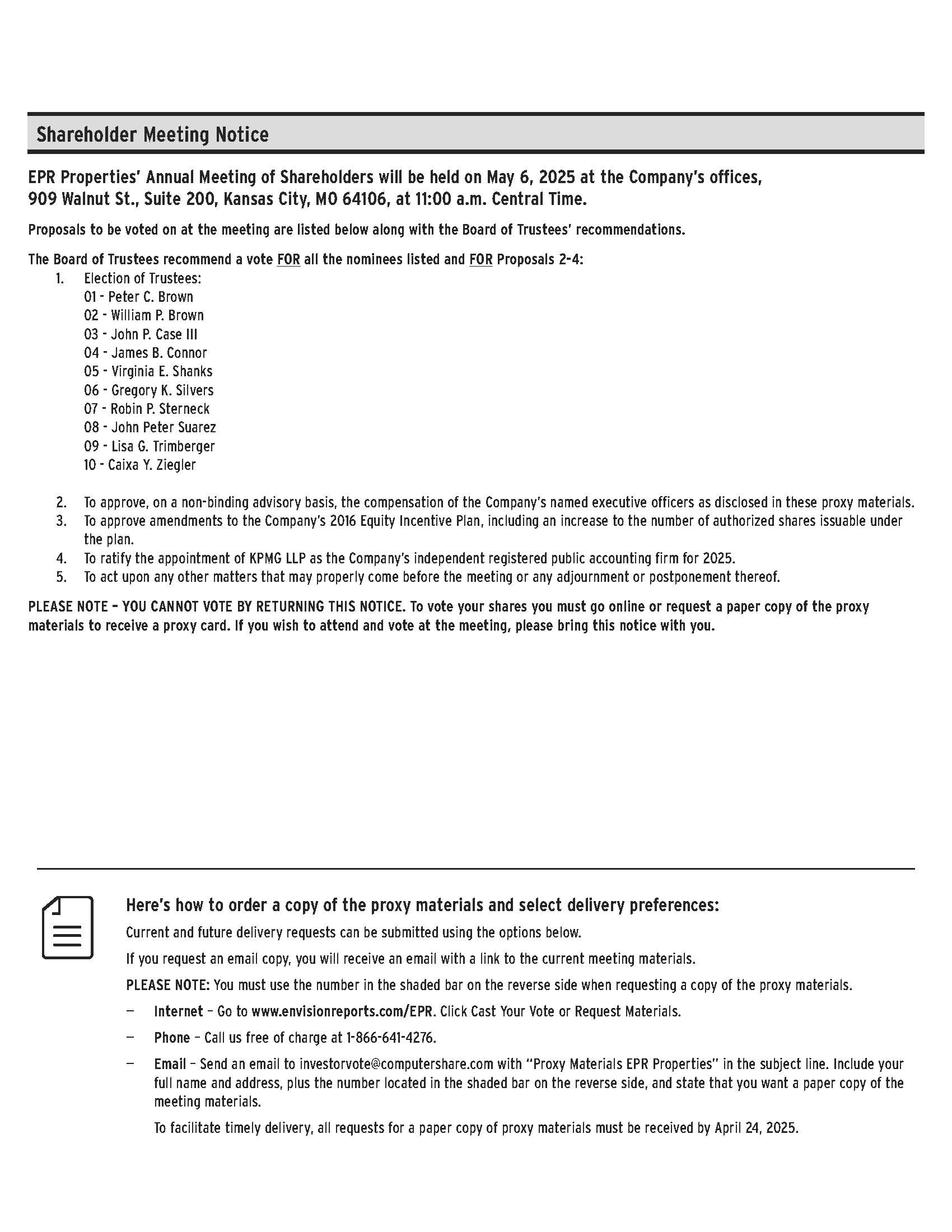 Shareholder Meeting Notice

EPR Properties' Annual Meeting of Shareholders will be held on May 6, 2025 at the Company's offices, 909 Walnut St., Suite 200, Kansas City, MO 64106, at 11:00 a.m. Central Time.

Proposals to be voted on at the meeting are listed below along with the Board of Trustees' recommendations.

The Board of Trustees recommend a vote FOR all the nominees listed and FOR Proposals 2-4:

1. Election of Trustees:
01 - Peter C. Brown
02 - William P. Brown
03 - John P. Case III
04 - James B. Connor
05 - Virginia E. Shanks
06 - Gregory K. Silvers
07 - Robin P. Sterneck
08 - John Peter Suarez
09 - Lisa G. Trimberger
10 - Caixa Y. Ziegler

2. To approve, on a non-binding advisory basis, the compensation of the Company's named executive officers as disclosed in these proxy materials.
3. To approve amendments to the Company's 2016 Equity Incentive Plan, including an increase to the number of authorized shares issuable under the plan.
4. To ratify the appointment of KPMG LLP as the Company's independent registered public accounting firm for 2025.
5. To act upon any other matters that may properly come before the meeting or any adjournment or postponement thereof.

PLEASE NOTE – YOU CANNOT VOTE BY RETURNING THIS NOTICE. To vote your shares you must go online or request a paper copy of the proxy materials to receive a proxy card. If you wish to attend and vote at the meeting, please bring this notice with you.

Here's how to order a copy of the proxy materials and select delivery preferences:

Current and future delivery requests can be submitted using the options below.

If you request an email copy, you will receive an email with a link to the current meeting materials.

PLEASE NOTE: You must use the number in the shaded bar on the reverse side when requesting a copy of the proxy materials.

— Internet – Go to www.envisionreports.com/EPR. Click Cast Your Vote or Request Materials.

— Phone – Call us free of charge at 1-866-641-4276.

— Email – Send an email to investorvote@computershare.com with "Proxy Materials EPR Properties" in the subject line. Include your full name and address, plus the number located in the shaded bar on the reverse side, and state that you want a paper copy of the meeting materials.

To facilitate timely delivery, all requests for a paper copy of proxy materials must be received by April 24, 2025.